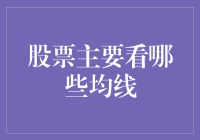 股票主要看哪些均线